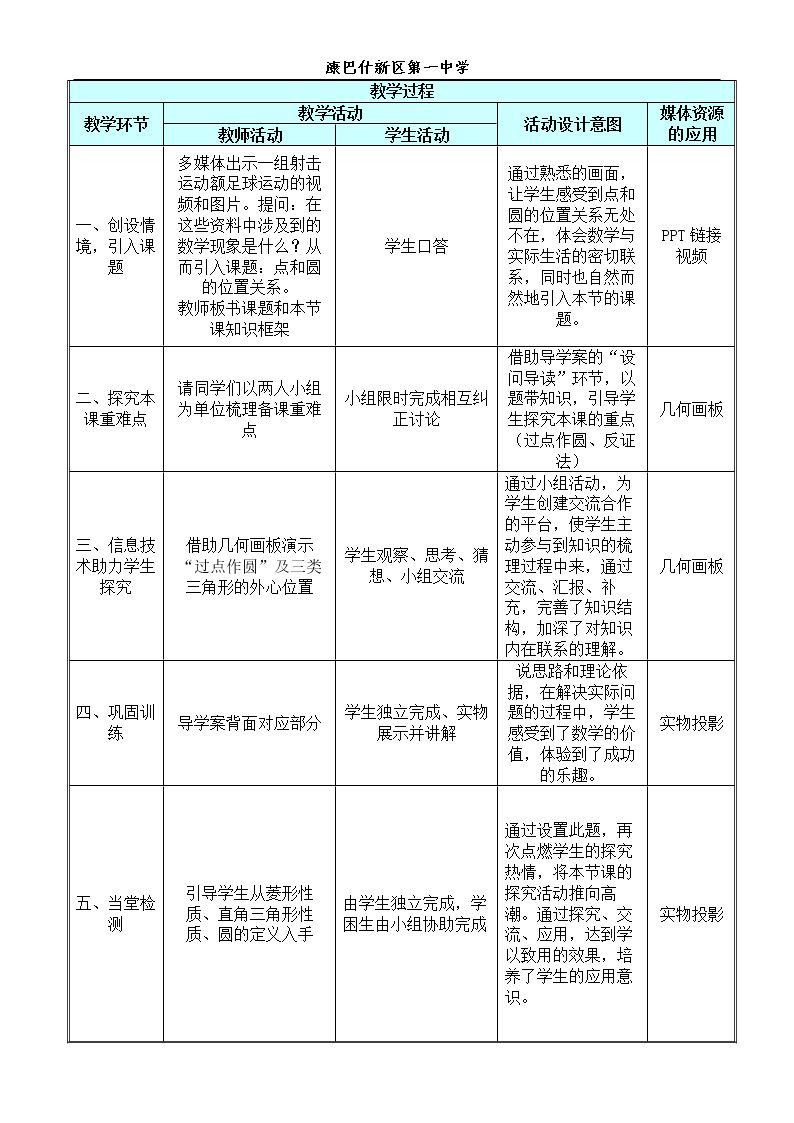 康巴什新区第一中学

| 教学过程 | | | | |
|---|---|---|---|---|
| 教学环节 | 教学活动 | | 活动设计意图 | 媒体资源的应用 |
| | 教师活动 | 学生活动 | | |
| 一、创设情境，引入课题 | 多媒体出示一组射击运动额足球运动的视频和图片。提问：在这些资料中涉及到的数学现象是什么？从而引入课题：点和圆的位置关系。教师板书课题和本节课知识框架 | 学生口答 | 通过熟悉的画面，让学生感受到点和圆的位置关系无处不在，体会数学与实际生活的密切联系，同时也自然而然地引入本节的课题。 | PPT链接视频 |
| 二、探究本课重难点 | 请同学们以两人小组为单位梳理备课重难点 | 小组限时完成相互纠正讨论 | 借助导学案的“设问导读”环节，以题带知识，引导学生探究本课的重点（过点作圆、反证法） | 几何画板 |
| 三、信息技术助力学生探究 | 借助几何画板演示“过点作圆”及三类三角形的外心位置 | 学生观察、思考、猜想、小组交流 | 通过小组活动，为学生创建交流合作的平台，使学生主动参与到知识的梳理过程中来，通过交流、汇报、补充，完善了知识结构，加深了对知识内在联系的理解。 | 几何画板 |
| 四、巩固训练 | 导学案背面对应部分 | 学生独立完成、实物展示并讲解 | 说思路和理论依据，在解决实际问题的过程中，学生感受到了数学的价值，体验到了成功的乐趣。 | 实物投影 |
| 五、当堂检测 | 引导学生从菱形性质、直角三角形性质、圆的定义入手 | 由学生独立完成，学困生由小组协助完成 | 通过设置此题，再次点燃学生的探究热情，将本节课的探究活动推向高潮。通过探究、交流、应用，达到学以致用的效果，培养了学生的应用意识。 | 实物投影 |